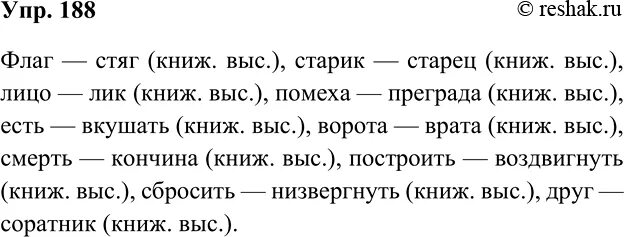 Упр. 188

© reshak.ru

Флаг — стяг (книж. выс.), старик — старец (книж. выс.), лицо — лик (книж. выс.), помеха — преграда (книж. выс.), есть — вкушать (книж. выс.), ворота — врата (книж. выс.), смерть — кончина (книж. выс.), построить — воздвигнуть (книж. выс.), сбросить — низвергнуть (книж. выс.), друг — соратник (книж. выс.).